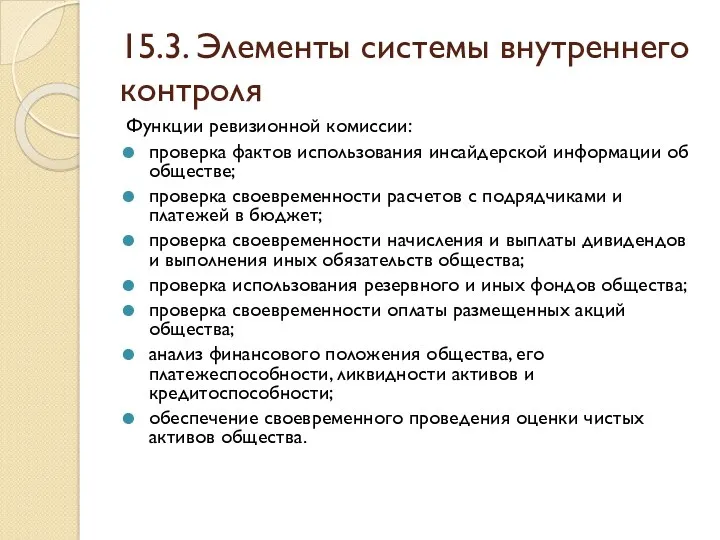 15.3. Элементы системы внутреннего контроля

Функции ревизионной комиссии:

- проверка фактов использования инсайдерской информации об обществе;
- проверка своевременности расчетов с подрядчиками и платежей в бюджет;
- проверка своевременности начисления и выплаты дивидендов и выполнения иных обязательств общества;
- проверка использования резервного и иных фондов общества;
- проверка своевременности оплаты размещенных акций общества;
- анализ финансового положения общества, его платежеспособности, ликвидности активов и кредитоспособности;
- обеспечение своевременного проведения оценки чистых активов общества.